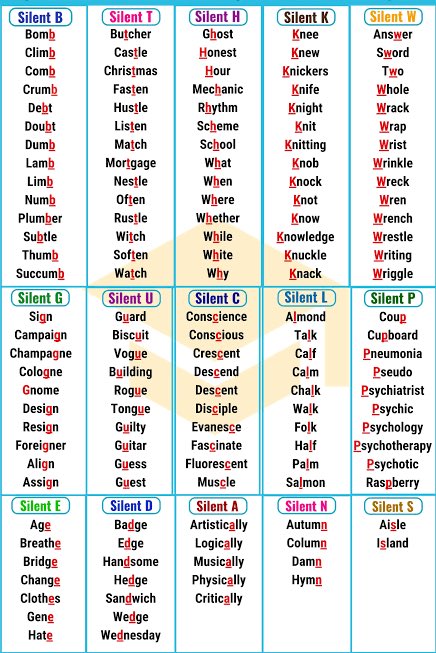 Silent B
Bomb
Climb
Comb
Crumb
Debt
Doubt
Dumb
Lamb
Limb
Numb
Plumber
Subtle
Thumb
Succumb

Silent T
Butcher
Castle
Christmas
Fasten
Hustle
Listen
Match
Mortgage
Nestle
Often
Rustle
Witch
Soften
Watch

Silent H
Ghost
Honest
Hour
Mechanic
Rhythm
Scheme
School
What
When
Where
Whether
While
White
Why

Silent K
Knee
Knew
Knickers
Knife
Knight
Knit
Knitting
Knob
Knock
Knot
Know
Knowledge
Knuckle
Knack

Silent W
Answer
Sword
Two
Whole
Wrack
Wrap
Wrist
Wrinkle
Wreck
Wren
Wrench
Wrestle
Writing
Wriggle

Silent G
Sign
Campaign
Champagne
Cologne
Gnome
Design
Resign
Foreigner
Align
Assign

Silent U
Guard
Biscuit
Vogue
Building
Rogue
Tongue
Guilty
Guitar
Guess
Guest

Silent C
Conscience
Conscious
Crescent
Descend
Descent
Disciple
Evanesce
Fascinate
Fluorescent
Muscle

Silent L
Almond
Talk
Calf
Calm
Chalk
Walk
Folk
Half
Palm
Salmon

Silent P
Coup
Cupboard
Pneumonia
Pseudo
Psychiatrist
Psychic
Psychology
Psychotherapy
Psychotic
Raspberry

Silent E
Age
Breathe
Bridge
Change
Clothes
Gene
Hate

Silent D
Badge
Edge
Handsome
Hedge
Sandwich
Wedge
Wednesday

Silent A
Artistically
Logically
Musically
Physically
Critically

Silent N
Autumn
Column
Damn
Hymn

Silent S
Aisle
Island